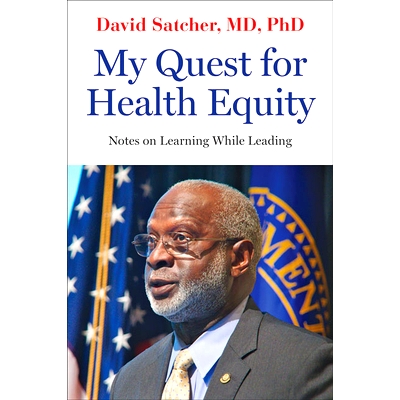 David Satcher, MD, PhD

My Quest for Health Equity

Notes on Learning While Leading

MENT